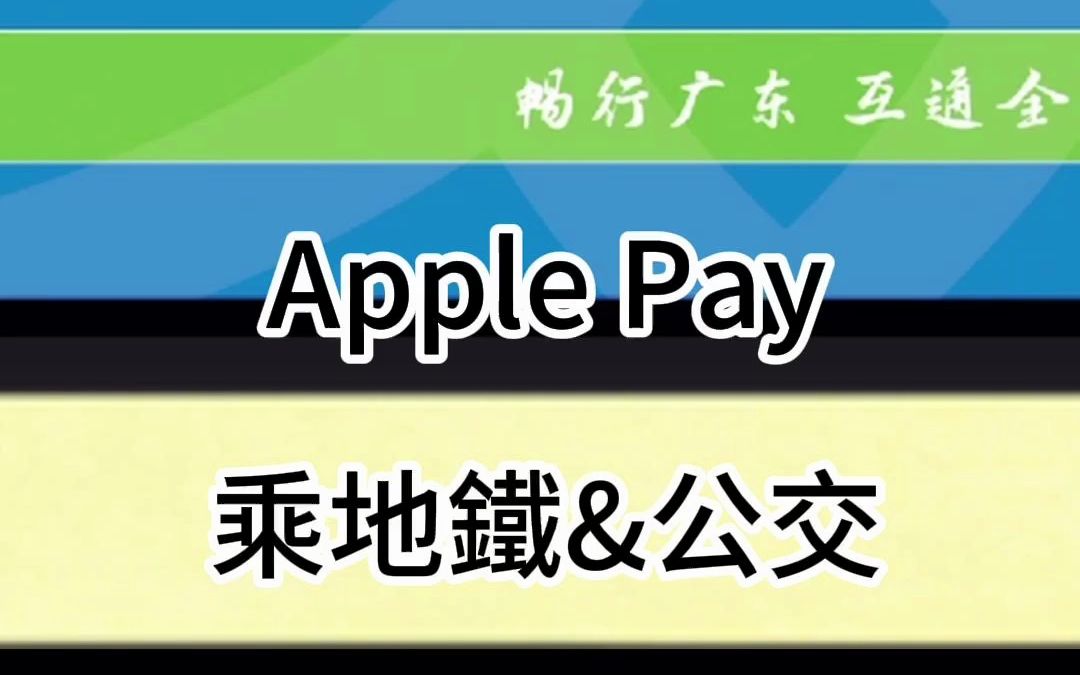 畅行广东 互通全

Apple Pay

乘地鐵&公交